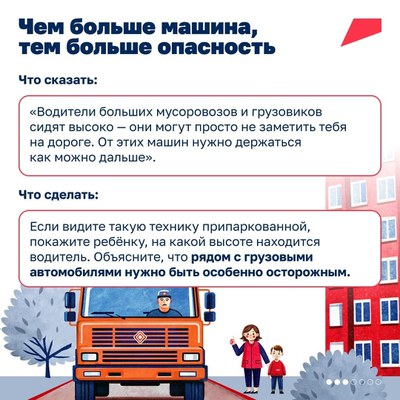 Чем больше машина, тем больше опасность

Что сказать:

«Водители больших мусоровозов и грузовиков сидят высоко — они могут просто не заметить тебя на дороге. От этих машин нужно держаться как можно дальше».

Что сделать:

Если видите такую технику припаркованной, покажите ребёнку, на какой высоте находится водитель. Объясните, что рядом с грузовыми автомобилями нужно быть особенно осторожным.